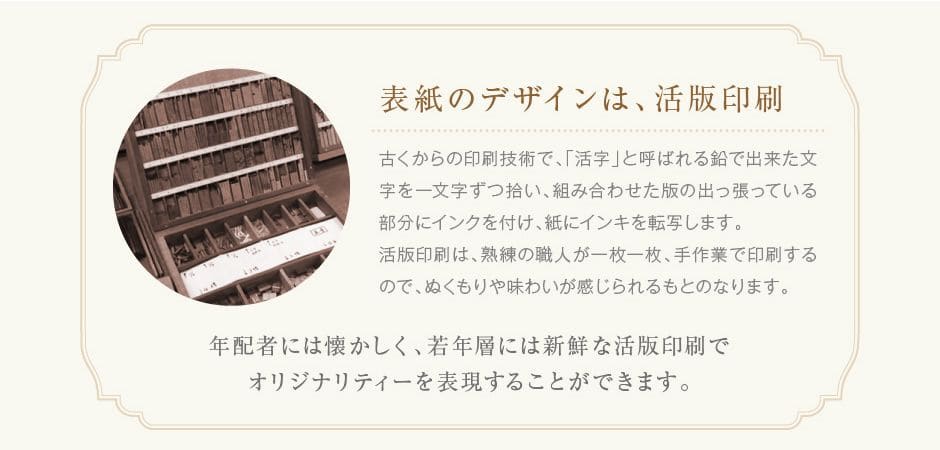 表紙のデザインは、活版印刷

古くからの印刷技術で、「活字」と呼ばれる鉛で出来た文字を一文字ずつ拾い、組み合わせた版の出っ張っている部分にインクを付け、紙にインキを転写します。
活版印刷は、熟練の職人が一枚一枚、手作業で印刷するので、ぬくもりや味わいが感じられるもとのなります。

年配者には懐かしく、若年層には新鮮な活版印刷でオリジナリティーを表現することができます。